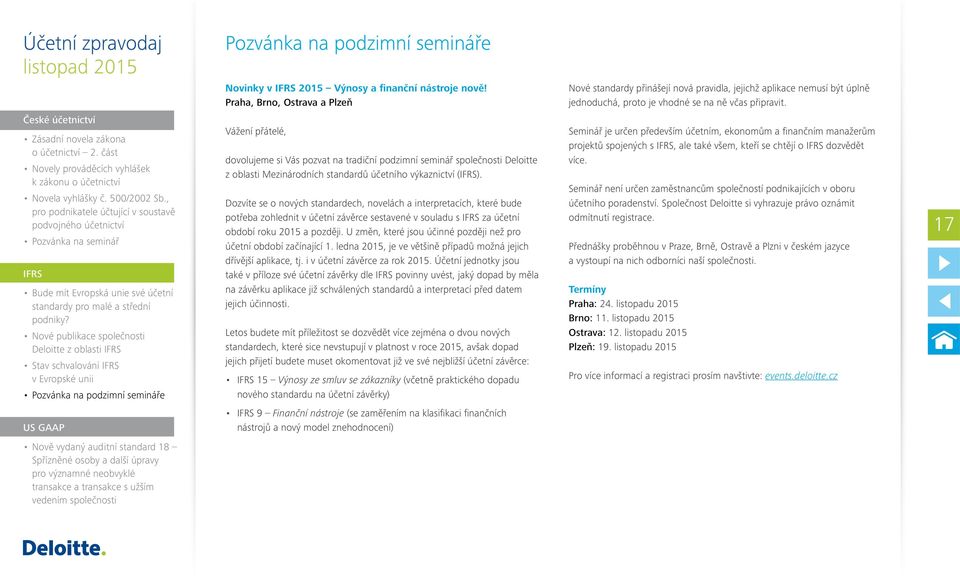 Účetní zpravodaj
listopad 2015

České účetnictví

• Zásadní novela zákona o účetnictví – 2. část
• Novely prováděcích vyhlášek k zákonu o účetnictví
• Novela vyhlášky č. 500/2002 Sb., pro podnikatele účtující v soustavě podvojného účetnictví
• Pozvánka na seminář

IFRS

• Bude mít Evropská unie své účetní standardy pro malé a střední podniky?
• Nové publikace společnosti Deloitte z oblasti IFRS
• Stav schvalování IFRS v Evropské unii
• Pozvánka na podzimní semináře

US GAAP

• Nově vydaný auditní standard 18 – Spřízněné osoby a další úpravy pro významné neobvyklé transakce a transakce s užším vedením společnosti

Deloitte.

Pozvánka na podzimní semináře

Novinky v IFRS 2015 – Výnosy a finanční nástroje nově!
Praha, Brno, Ostrava a Plzeň

Vážení přátelé,

dovolujeme si Vás pozvat na tradiční podzimní seminář společnosti Deloitte z oblasti Mezinárodních standardů účetního výkaznictví (IFRS).

Dozvíte se o nových standardech, novelách a interpretacích, které bude potřeba zohlednit v účetní závěrce sestavené v souladu s IFRS za účetní období roku 2015 a později. U změn, které jsou účinné později než pro účetní období začínající 1. ledna 2015, je ve většině případů možná jejich dřívější aplikace, tj. i v účetní závěrce za rok 2015. Účetní jednotky jsou také v příloze své účetní závěrky dle IFRS povinny uvést, jaký dopad by měla na závěrku aplikace již schválených standardů a interpretací před datem jejich účinnosti.

Letos budete mít příležitost se dozvědět více zejména o dvou nových standardech, které sice nevstupují v platnost v roce 2015, avšak dopad jejich přijetí budete muset okomentovat již ve své nejbližší účetní závěrce:

• IFRS 15 – Výnosy ze smluv se zákazníky (včetně praktického dopadu nového standardu na účetní závěrky)
• IFRS 9 – Finanční nástroje (se zaměřením na klasifikaci finančních nástrojů a nový model znehodnocení)

Nové standardy přinášejí nová pravidla, jejichž aplikace nemusí být úplně jednoduchá, proto je vhodné se na ně včas připravit.

Seminář je určen především účetním, ekonomům a finančním manažerům projektů spojených s IFRS, ale také všem, kteří se chtějí o IFRS dozvědět více.

Seminář není určen zaměstnancům společností podnikajících v oboru účetního poradenství. Společnost Deloitte si vyhrazuje právo oznámit odmítnutí registrace.

Přednášky proběhnou v Praze, Brně, Ostravě a Plzni v českém jazyce a vystoupí na nich odborníci naší společnosti.

Termíny
Praha: 24. listopadu 2015
Brno: 11. listopadu 2015
Ostrava: 12. listopadu 2015
Plzeň: 19. listopadu 2015

Pro více informací a registraci prosím navštivte: events.deloitte.cz

17